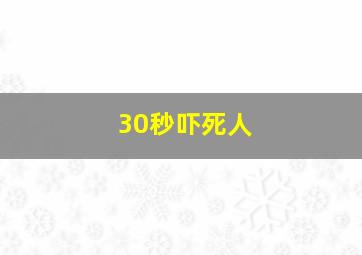 30秒吓死人